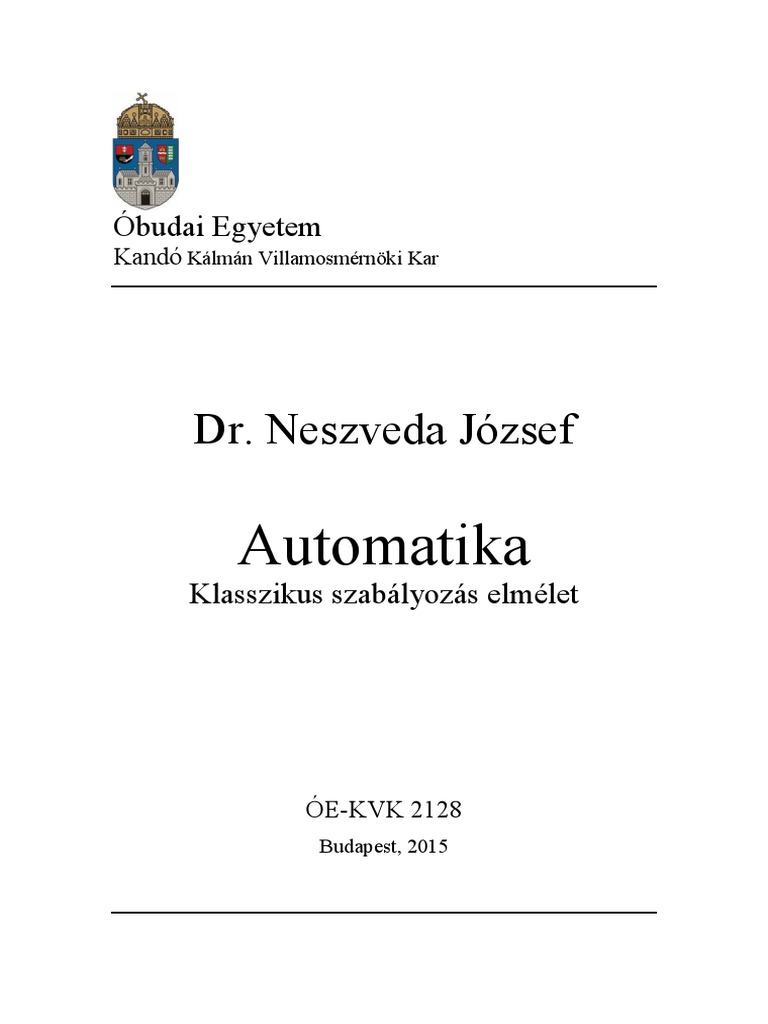 Óbudai Egyetem
Kandó Kálmán Villamosmérnöki Kar

Dr. Neszveda József

Automatika
Klasszikus szabályozás elmélet

ÓE-KVK 2128
Budapest, 2015